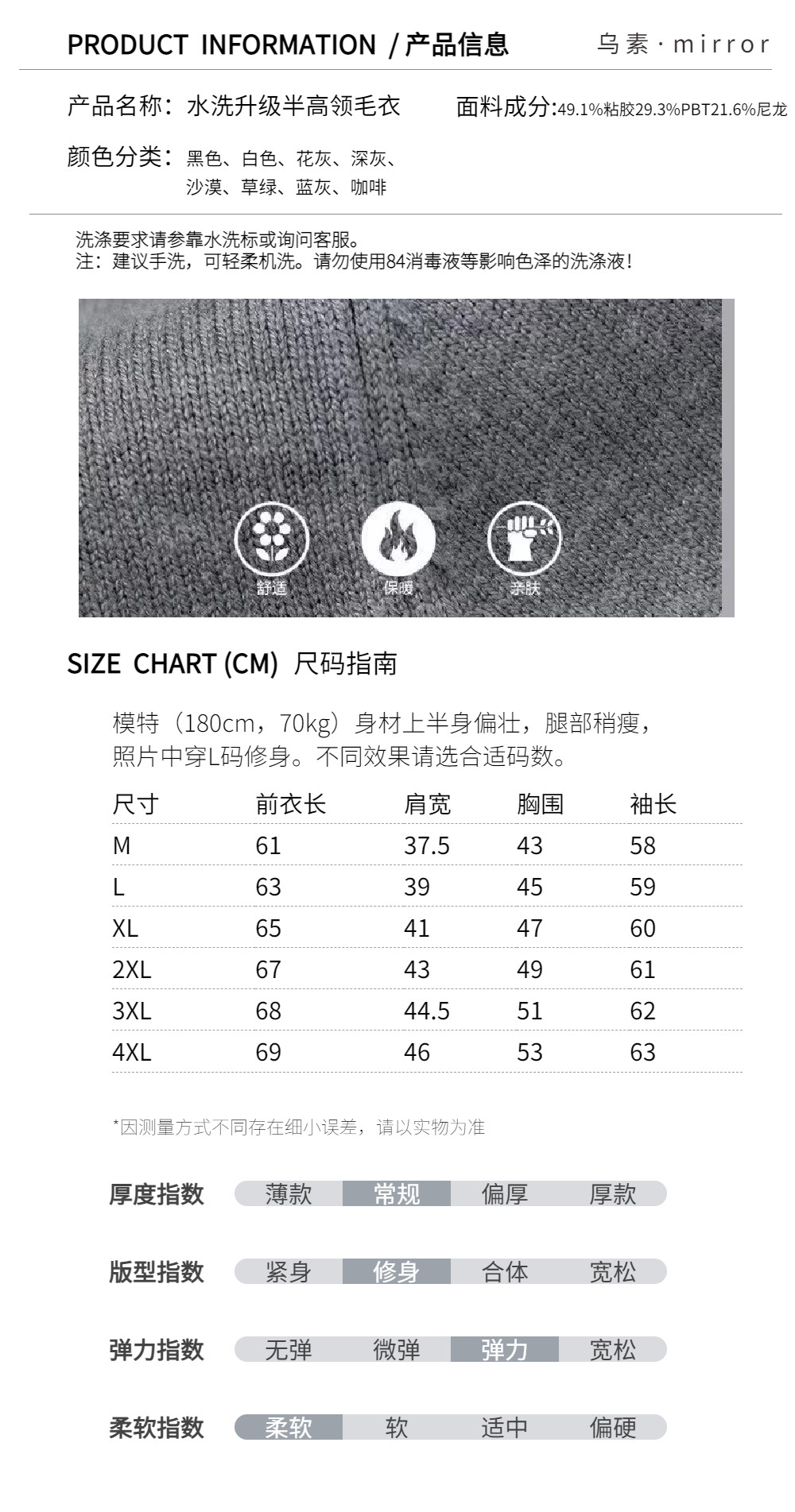 PRODUCT INFORMATION / 产品信息

乌素 · mirror

产品名称：水洗升级半高领毛衣

面料成分:49.1%粘胶29.3%PBT21.6%尼龙

颜色分类：黑色、白色、花灰、深灰、沙漠、草绿、蓝灰、咖啡

洗涤要求请参靠水洗标或询问客服。
注：建议手洗，可轻柔机洗。请勿使用84消毒液等影响色泽的洗涤液！

舒适

保暖

亲肤

SIZE CHART (CM) 尺码指南

模特（180cm，70kg）身材上半身偏壮，腿部稍瘦，照片中穿L码修身。不同效果请选合适码数。

| 尺寸 | 前衣长 | 肩宽 | 胸围 | 袖长 |
|---|---|---|---|---|
| M | 61 | 37.5 | 43 | 58 |
| L | 63 | 39 | 45 | 59 |
| XL | 65 | 41 | 47 | 60 |
| 2XL | 67 | 43 | 49 | 61 |
| 3XL | 68 | 44.5 | 51 | 62 |
| 4XL | 69 | 46 | 53 | 63 |

*因测量方式不同存在细小误差，请以实物为准

厚度指数 薄款 常规 偏厚 厚款

版型指数 紧身 修身 合体 宽松

弹力指数 无弹 微弹 弹力 宽松

柔软指数 柔软 软 适中 偏硬